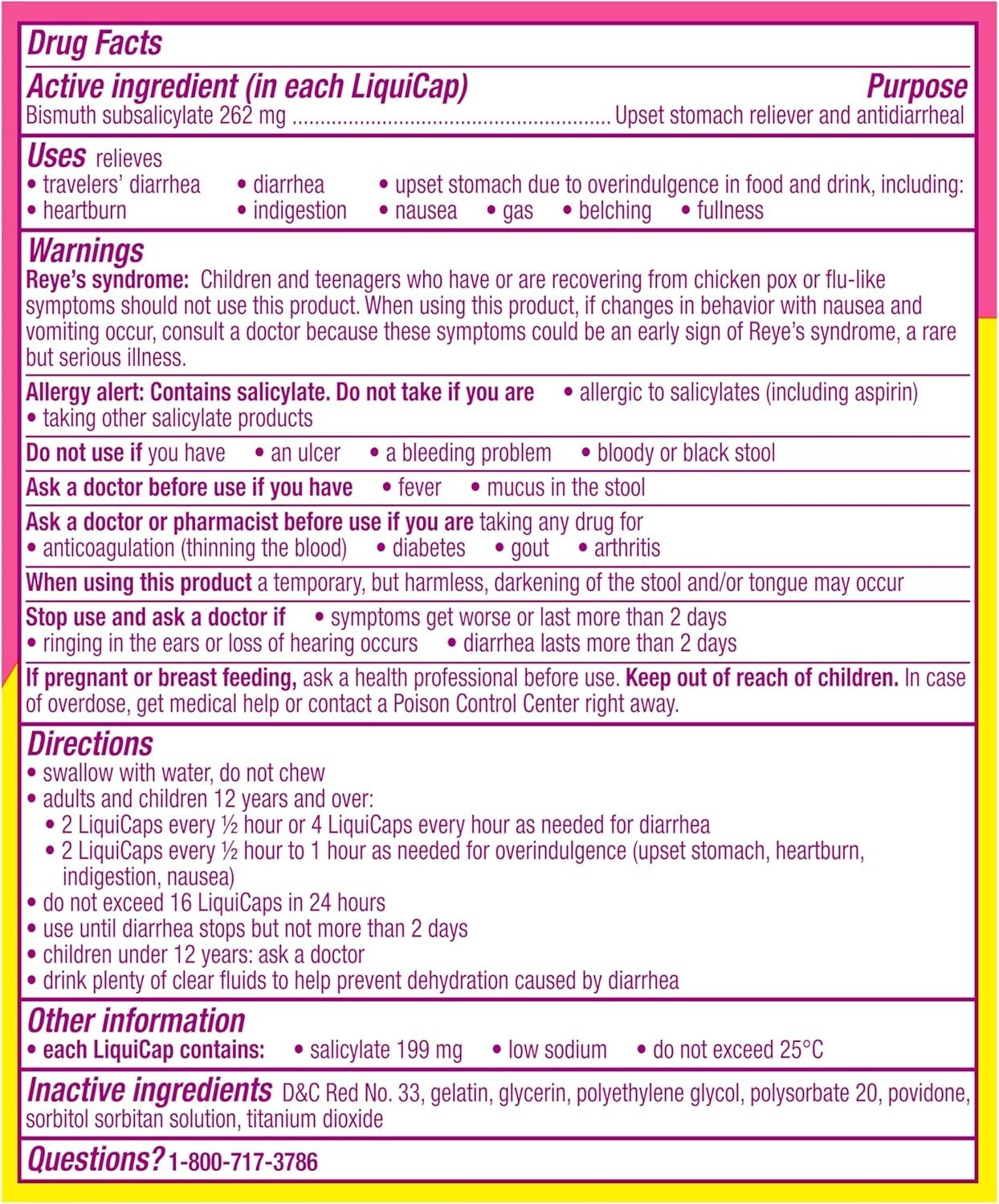 Drug Facts

Active ingredient (in each LiquiCap)
Purpose

Bismuth subsalicylate 262 mg Upset stomach reliever and antidiarrheal

Uses relieves
• travelers' diarrhea • diarrhea • upset stomach due to overindulgence in food and drink, including:
• heartburn • indigestion • nausea • gas • belching • fullness

Warnings

Reye's syndrome: Children and teenagers who have or are recovering from chicken pox or flu-like symptoms should not use this product. When using this product, if changes in behavior with nausea and vomiting occur, consult a doctor because these symptoms could be an early sign of Reye's syndrome, a rare but serious illness.

Allergy alert: Contains salicylate. Do not take if you are • allergic to salicylates (including aspirin)
• taking other salicylate products

Do not use if you have • an ulcer • a bleeding problem • bloody or black stool

Ask a doctor before use if you have • fever • mucus in the stool

Ask a doctor or pharmacist before use if you are taking any drug for
• anticoagulation (thinning the blood) • diabetes • gout • arthritis

When using this product a temporary, but harmless, darkening of the stool and/or tongue may occur

Stop use and ask a doctor if • symptoms get worse or last more than 2 days
• ringing in the ears or loss of hearing occurs • diarrhea lasts more than 2 days

If pregnant or breast feeding, ask a health professional before use. Keep out of reach of children. In case of overdose, get medical help or contact a Poison Control Center right away.

Directions
• swallow with water, do not chew
• adults and children 12 years and over:
• 2 LiquiCaps every ½ hour or 4 LiquiCaps every hour as needed for diarrhea
• 2 LiquiCaps every ½ hour to 1 hour as needed for overindulgence (upset stomach, heartburn, indigestion, nausea)
• do not exceed 16 LiquiCaps in 24 hours
• use until diarrhea stops but not more than 2 days
• children under 12 years: ask a doctor
• drink plenty of clear fluids to help prevent dehydration caused by diarrhea

Other information
• each LiquiCap contains: • salicylate 199 mg • low sodium • do not exceed 25°C

Inactive ingredients D&C Red No. 33, gelatin, glycerin, polyethylene glycol, polysorbate 20, povidone, sorbitol sorbitan solution, titanium dioxide

Questions? 1-800-717-3786